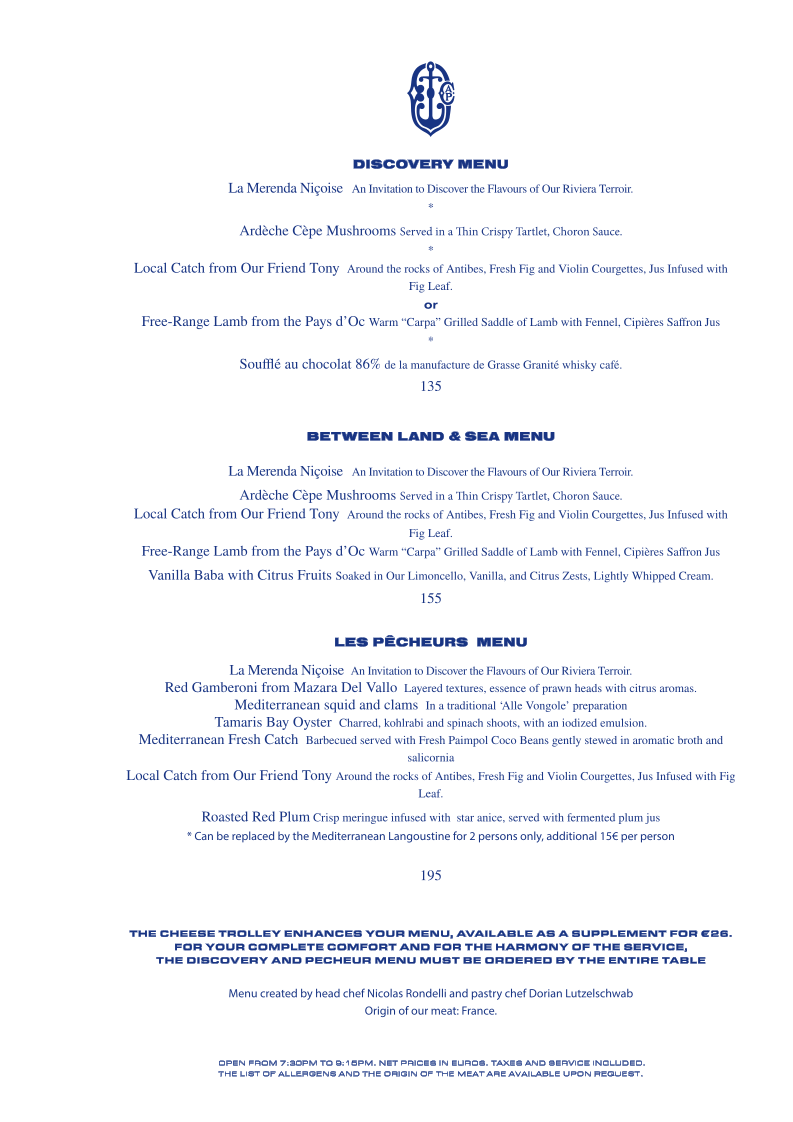 DISCOVERY MENU

La Merenda Niçoise An Invitation to Discover the Flavours of Our Riviera Terroir.

*

Ardèche Cèpe Mushrooms Served in a Thin Crispy Tartlet, Choron Sauce.

*

Local Catch from Our Friend Tony Around the rocks of Antibes, Fresh Fig and Violin Courgettes, Jus Infused with Fig Leaf.

or

Free-Range Lamb from the Pays d'Oc Warm "Carpa" Grilled Saddle of Lamb with Fennel, Cipières Saffron Jus

*

Soufflé au chocolat 86% de la manufacture de Grasse Granité whisky café.

135

BETWEEN LAND & SEA MENU

La Merenda Niçoise An Invitation to Discover the Flavours of Our Riviera Terroir.

Ardèche Cèpe Mushrooms Served in a Thin Crispy Tartlet, Choron Sauce.

Local Catch from Our Friend Tony Around the rocks of Antibes, Fresh Fig and Violin Courgettes, Jus Infused with Fig Leaf.

Free-Range Lamb from the Pays d'Oc Warm "Carpa" Grilled Saddle of Lamb with Fennel, Cipières Saffron Jus

Vanilla Baba with Citrus Fruits Soaked in Our Limoncello, Vanilla, and Citrus Zests, Lightly Whipped Cream.

155

LES PÊCHEURS MENU

La Merenda Niçoise An Invitation to Discover the Flavours of Our Riviera Terroir.

Red Gamberoni from Mazara Del Vallo Layered textures, essence of prawn heads with citrus aromas.

Mediterranean squid and clams In a traditional 'Alle Vongole' preparation

Tamaris Bay Oyster Charred, kohlrabi and spinach shoots, with an iodized emulsion.

Mediterranean Fresh Catch Barbecued served with Fresh Paimpol Coco Beans gently stewed in aromatic broth and salicornia

Local Catch from Our Friend Tony Around the rocks of Antibes, Fresh Fig and Violin Courgettes, Jus Infused with Fig Leaf.

Roasted Red Plum Crisp meringue infused with star anice, served with fermented plum jus

* Can be replaced by the Mediterranean Langoustine for 2 persons only, additional 15€ per person

195

THE CHEESE TROLLEY ENHANCES YOUR MENU, AVAILABLE AS A SUPPLEMENT FOR €26.
FOR YOUR COMPLETE COMFORT AND FOR THE HARMONY OF THE SERVICE,
THE DISCOVERY AND PECHEUR MENU MUST BE ORDERED BY THE ENTIRE TABLE

Menu created by head chef Nicolas Rondelli and pastry chef Dorian Lutzelschwab
Origin of our meat: France.

OPEN FROM 7:30PM TO 9:15PM. NET PRICES IN EUROS. TAXES AND SERVICE INCLUDED.
THE LIST OF ALLERGENS AND THE ORIGIN OF THE MEAT ARE AVAILABLE UPON REQUEST.